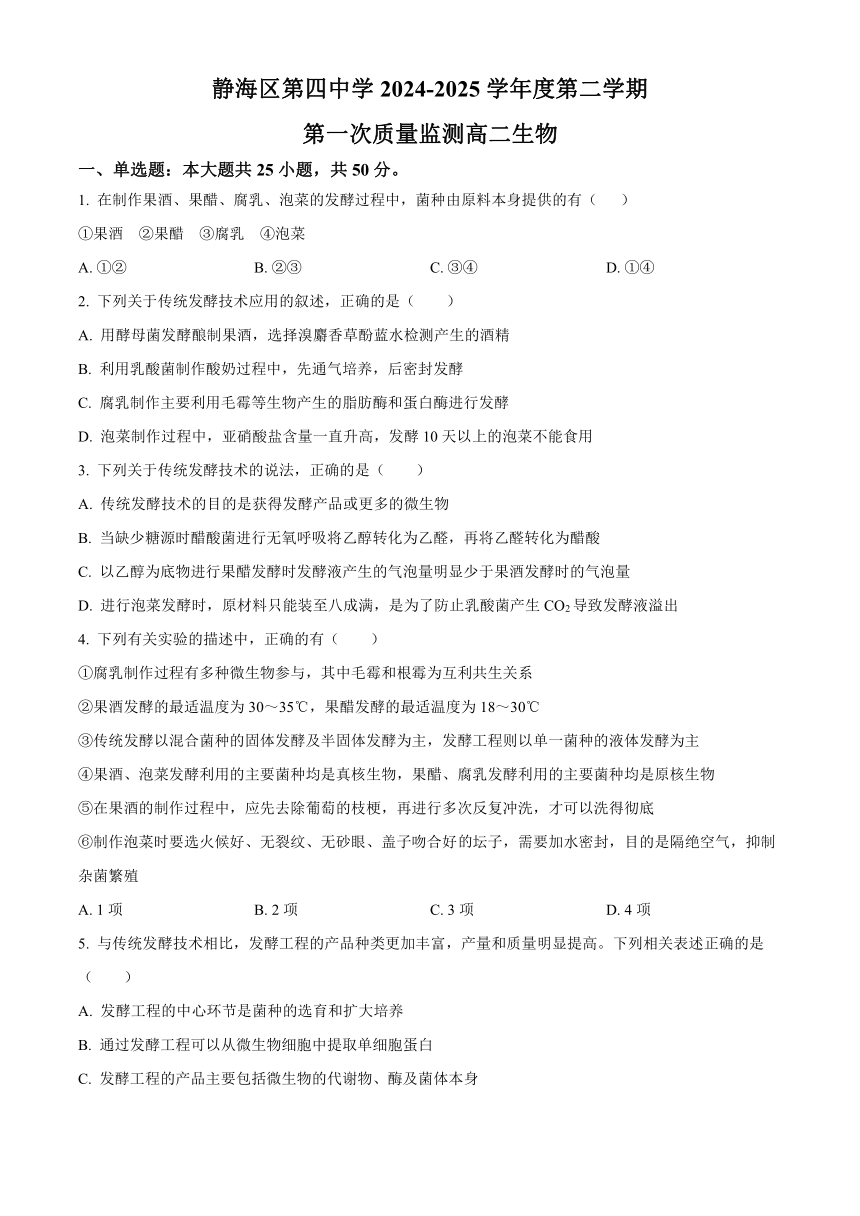 静海区第四中学 2024-2025 学年度第二学期

第一次质量监测高二生物

一、单选题：本大题共 25 小题，共 50 分。

1. 在制作果酒、果醋、腐乳、泡菜的发酵过程中，菌种由原料本身提供的有（　　）

①果酒　②果醋　③腐乳　④泡菜

A. ①②　　B. ②③　　C. ③④　　D. ①④

2. 下列关于传统发酵技术应用的叙述，正确的是（　　）

A. 用酵母菌发酵酿制果酒，选择溴麝香草酚蓝水检测产生的酒精

B. 利用乳酸菌制作酸奶过程中，先通气培养，后密封发酵

C. 腐乳制作主要利用毛霉等生物产生的脂肪酶和蛋白酶进行发酵

D. 泡菜制作过程中，亚硝酸盐含量一直升高，发酵 10 天以上的泡菜不能食用

3. 下列关于传统发酵技术的说法，正确的是（　　）

A. 传统发酵技术的目的是获得发酵产品或更多的微生物

B. 当缺少糖源时醋酸菌进行无氧呼吸将乙醇转化为乙醛，再将乙醛转化为醋酸

C. 以乙醇为底物进行果醋发酵时发酵液产生的气泡量明显少于果酒发酵时的气泡量

D. 进行泡菜发酵时，原材料只能装至八成满，是为了防止乳酸菌产生 $CO_2$ 导致发酵液溢出

4. 下列有关实验的描述中，正确的有（　　）

①腐乳制作过程有多种微生物参与，其中毛霉和根霉为互利共生关系

②果酒发酵的最适温度为 30～35℃，果醋发酵的最适温度为 18～30℃

③传统发酵以混合菌种的固体发酵及半固体发酵为主，发酵工程则以单一菌种的液体发酵为主

④果酒、泡菜发酵利用的主要菌种均是真核生物，果醋、腐乳发酵利用的主要菌种均是原核生物

⑤在果酒的制作过程中，应先去除葡萄的枝梗，再进行多次反复冲洗，才可以洗得彻底

⑥制作泡菜时要选火候好、无裂纹、无砂眼、盖子吻合好的坛子，需要加水密封，目的是隔绝空气，抑制杂菌繁殖

A. 1 项　　B. 2 项　　C. 3 项　　D. 4 项

5. 与传统发酵技术相比，发酵工程的产品种类更加丰富，产量和质量明显提高。下列相关表述正确的是（　　）

A. 发酵工程的中心环节是菌种的选育和扩大培养

B. 通过发酵工程可以从微生物细胞中提取单细胞蛋白

C. 发酵工程的产品主要包括微生物的代谢物、酶及菌体本身